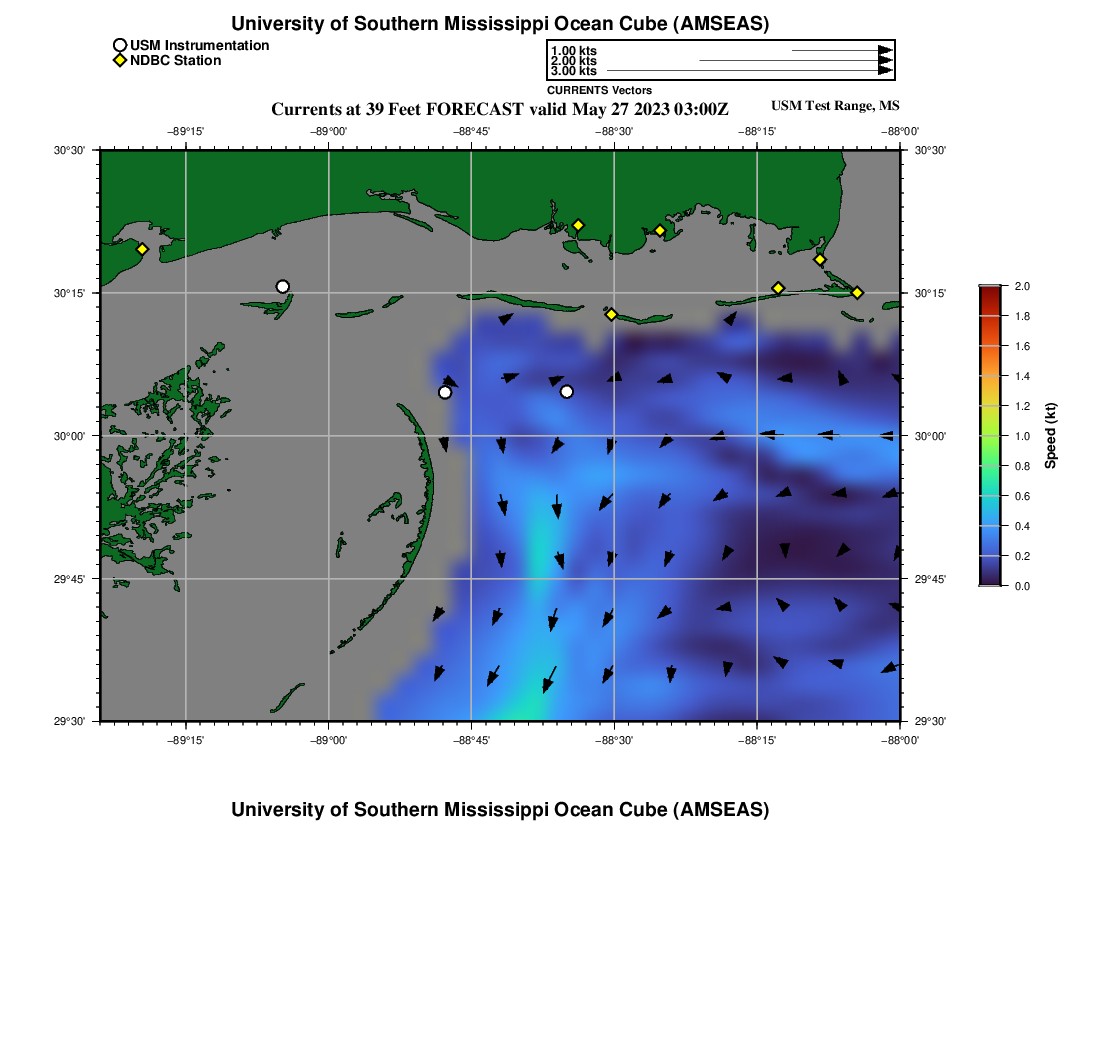 University of Southern Mississippi Ocean Cube (AMSEAS)

USM Instrumentation
NDBC Station

1.00 kts
2.00 kts
3.00 kts
CURRENTS Vectors

Currents at 39 Feet FORECAST valid May 27 2023 03:00Z

USM Test Range, MS

−89°15'
−89°00'
−88°45'
−88°30'
−88°15'
−88°00'

30°30'
30°15'
30°00'
29°45'
29°30'

30°30'
30°15'
30°00'
29°45'
29°30'

−89°15'
−89°00'
−88°45'
−88°30'
−88°15'
−88°00'

2.0
1.8
1.6
1.4
1.2
1.0
0.8
0.6
0.4
0.2
0.0
Speed (kt)

University of Southern Mississippi Ocean Cube (AMSEAS)